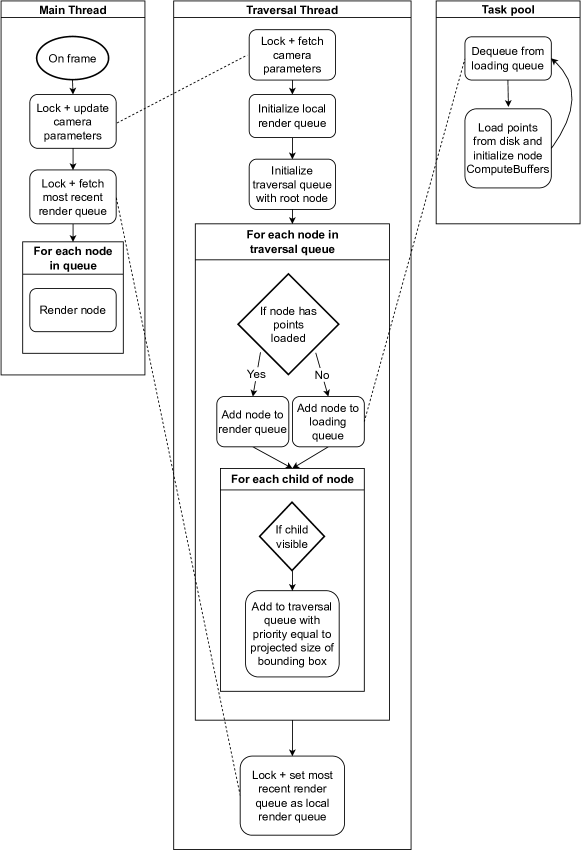 Main Thread

On frame

Lock + update camera parameters

Lock + fetch most recent render queue

For each node in queue

Render node

Traversal Thread

Lock + fetch camera parameters

Initialize local render queue

Initialize traversal queue with root node

For each node in traversal queue

If node has points loaded

Yes

No

Add node to render queue

Add node to loading queue

For each child of node

If child visible

Add to traversal queue with priority equal to projected size of bounding box

Lock + set most recent render queue as local render queue

Task pool

Dequeue from loading queue

Load points from disk and initialize node ComputeBuffers